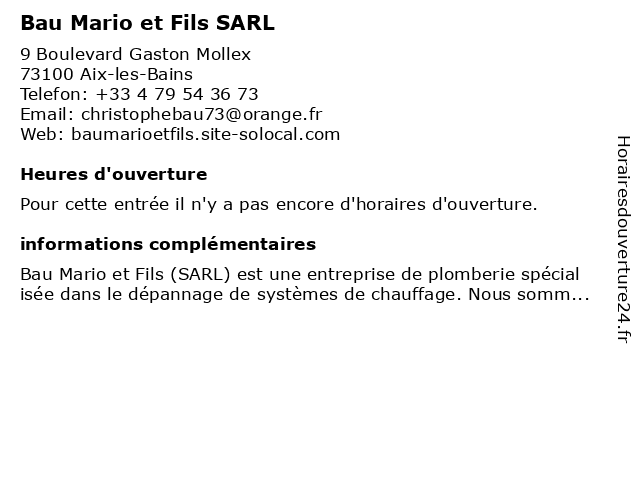 Bau Mario et Fils SARL
9 Boulevard Gaston Mollex
73100 Aix-les-Bains
Telefon: +33 4 79 54 36 73
Email: christophebau73@orange.fr
Web: baumarioetfils.site-solocal.com

Heures d'ouverture

Pour cette entrée il n'y a pas encore d'horaires d'ouverture.

informations complémentaires

Bau Mario et Fils (SARL) est une entreprise de plomberie spécial isée dans le dépannage de systèmes de chauffage. Nous somm...

Horairesdouverture24.fr